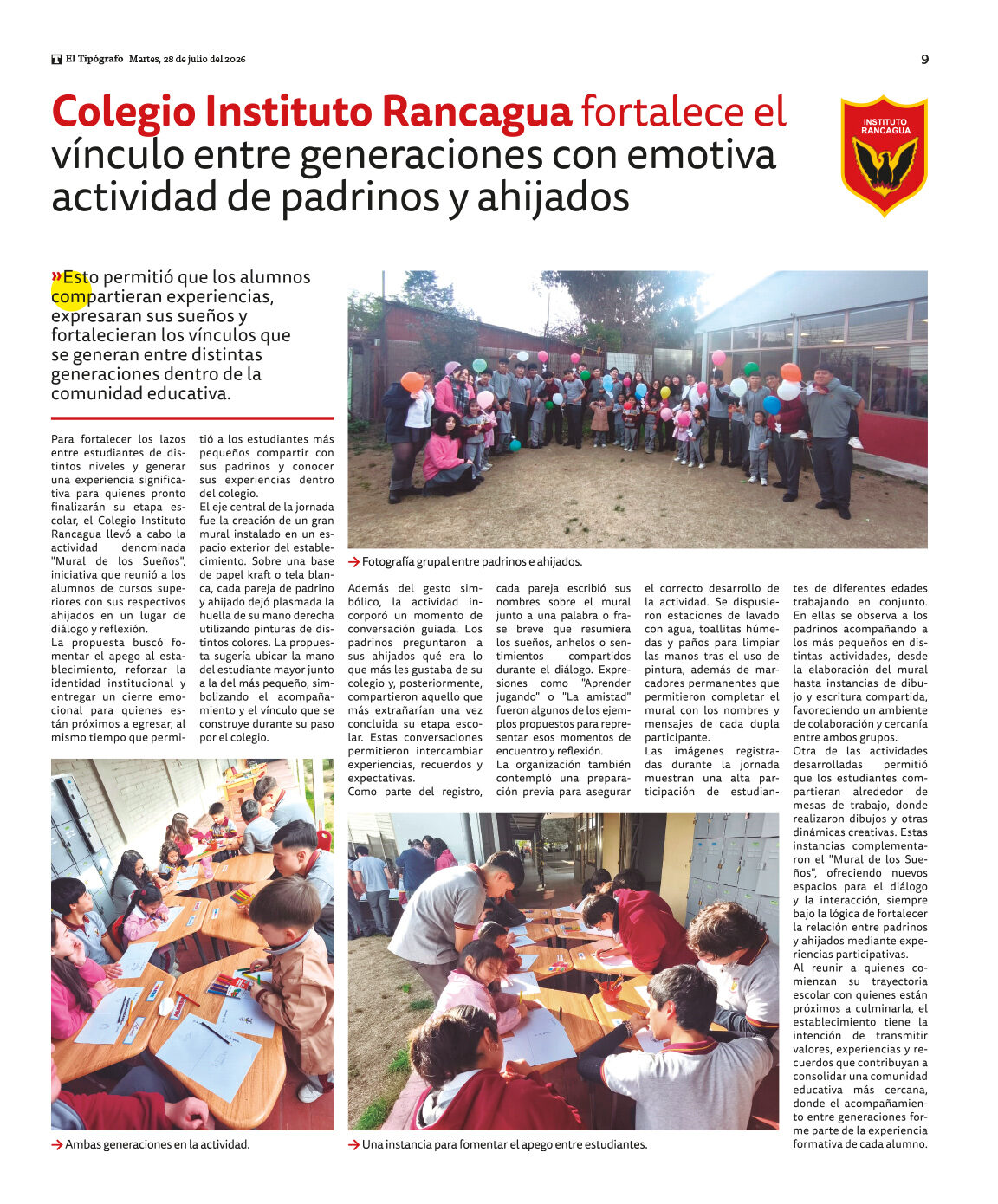 El Tipógrafo Martes, 28 de julio del 2026

9

Colegio Instituto Rancagua fortalece el vínculo entre generaciones con emotiva actividad de padrinos y ahijados

INSTITUTO RANCAGUA

»Esto permitió que los alumnos compartieran experiencias, expresaran sus sueños y fortalecieran los vínculos que se generan entre distintas generaciones dentro de la comunidad educativa.

Para fortalecer los lazos entre estudiantes de distintos niveles y generar una experiencia significativa para quienes pronto finalizarán su etapa escolar, el Colegio Instituto Rancagua llevó a cabo la actividad denominada "Mural de los Sueños", iniciativa que reunió a los alumnos de cursos superiores con sus respectivos ahijados en un lugar de diálogo y reflexión.

La propuesta buscó fomentar el apego al establecimiento, reforzar la identidad institucional y entregar un cierre emocional para quienes están próximos a egresar, al mismo tiempo que permitió a los estudiantes más pequeños compartir con sus padrinos y conocer sus experiencias dentro del colegio.

El eje central de la jornada fue la creación de un gran mural instalado en un espacio exterior del establecimiento. Sobre una base de papel kraft o tela blanca, cada pareja de padrino y ahijado dejó plasmada la huella de su mano derecha utilizando pinturas de distintos colores. La propuesta sugería ubicar la mano del estudiante mayor junto a la del más pequeño, simbolizando el acompañamiento y el vínculo que se construye durante su paso por el colegio.

→ Fotografía grupal entre padrinos e ahijados.

Además del gesto simbólico, la actividad incorporó un momento de conversación guiada. Los padrinos preguntaron a sus ahijados qué era lo que más les gustaba de su colegio y, posteriormente, compartieron aquello que más extrañarían una vez concluida su etapa escolar. Estas conversaciones permitieron intercambiar experiencias, recuerdos y expectativas.

Como parte del registro, cada pareja escribió sus nombres sobre el mural junto a una palabra o frase breve que resumiera los sueños, anhelos o sentimientos compartidos durante el diálogo. Expresiones como "Aprender jugando" o "La amistad" fueron algunos de los ejemplos propuestos para representar esos momentos de encuentro y reflexión.

La organización también contempló una preparación previa para asegurar el correcto desarrollo de la actividad. Se dispusieron estaciones de lavado con agua, toallitas húmedas y paños para limpiar las manos tras el uso de pintura, además de marcadores permanentes que permitieron completar el mural con los nombres y mensajes de cada dupla participante.

Las imágenes registradas durante la jornada muestran una alta participación de estudiantes de diferentes edades trabajando en conjunto. En ellas se observa a los padrinos acompañando a los más pequeños en distintas actividades, desde la elaboración del mural hasta instancias de dibujo y escritura compartida, favoreciendo un ambiente de colaboración y cercanía entre ambos grupos.

Otra de las actividades desarrolladas permitió que los estudiantes compartieran alrededor de mesas de trabajo, donde realizaron dibujos y otras dinámicas creativas. Estas instancias complementaron el "Mural de los Sueños", ofreciendo nuevos espacios para el diálogo y la interacción, siempre bajo la lógica de fortalecer la relación entre padrinos y ahijados mediante experiencias participativas.

Al reunir a quienes comienzan su trayectoria escolar con quienes están próximos a culminarla, el establecimiento tiene la intención de transmitir valores, experiencias y recuerdos que contribuyan a consolidar una comunidad educativa más cercana, donde el acompañamiento entre generaciones forme parte de la experiencia formativa de cada alumno.

→ Ambas generaciones en la actividad.

→ Una instancia para fomentar el apego entre estudiantes.